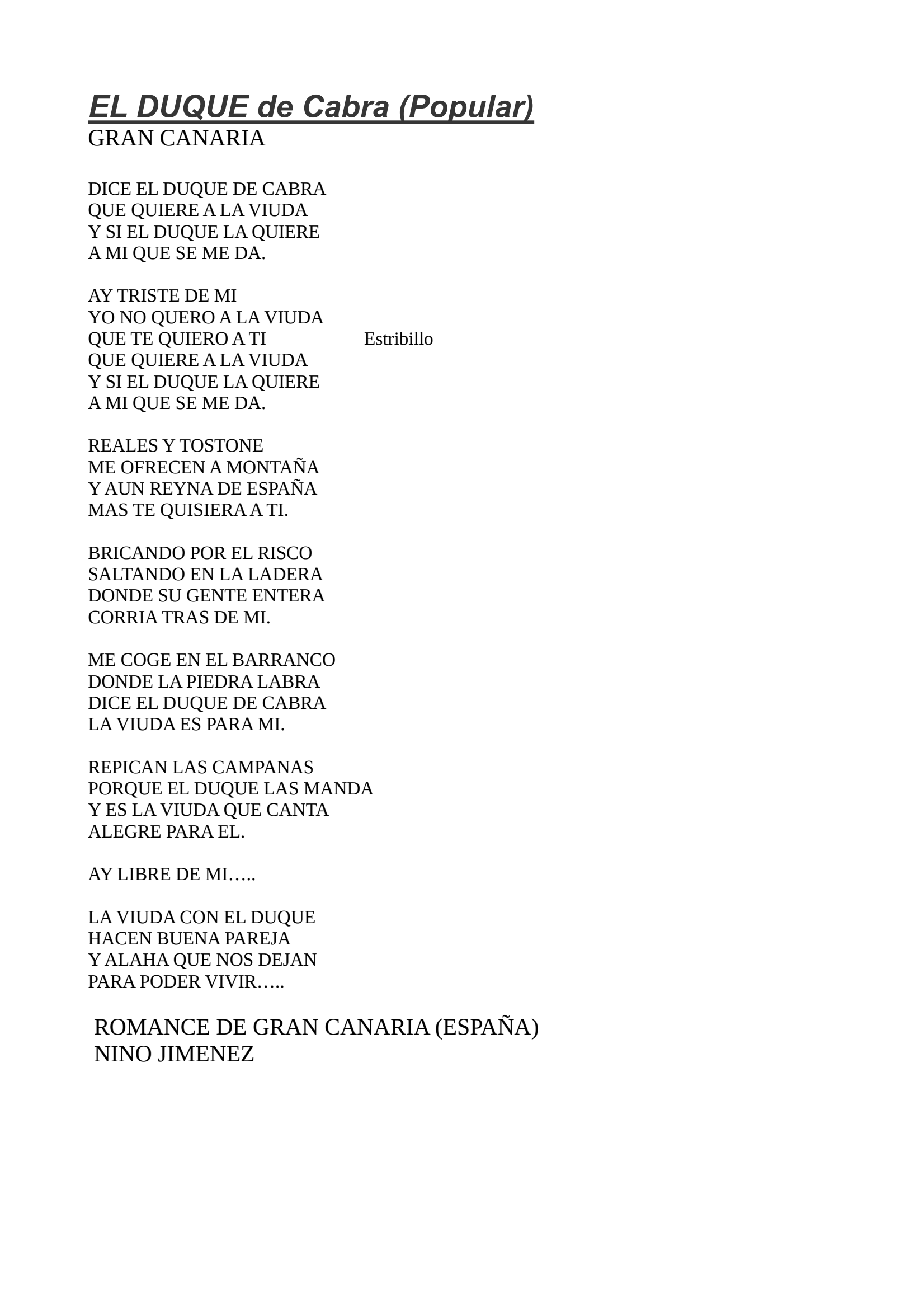 EL DUQUE de Cabra (Popular)
GRAN CANARIA

DICE EL DUQUE DE CABRA
QUE QUIERE A LA VIUDA
Y SI EL DUQUE LA QUIERE
A MI QUE SE ME DA.

AY TRISTE DE MI
YO NO QUERO A LA VIUDA
QUE TE QUIERO A TI Estribillo
QUE QUIERE A LA VIUDA
Y SI EL DUQUE LA QUIERE
A MI QUE SE ME DA.

REALES Y TOSTONE
ME OFRECEN A MONTAÑA
Y AUN REYNA DE ESPAÑA
MAS TE QUISIERA A TI.

BRICANDO POR EL RISCO
SALTANDO EN LA LADERA
DONDE SU GENTE ENTERA
CORRIA TRAS DE MI.

ME COGE EN EL BARRANCO
DONDE LA PIEDRA LABRA
DICE EL DUQUE DE CABRA
LA VIUDA ES PARA MI.

REPICAN LAS CAMPANAS
PORQUE EL DUQUE LAS MANDA
Y ES LA VIUDA QUE CANTA
ALEGRE PARA EL.

AY LIBRE DE MI…..

LA VIUDA CON EL DUQUE
HACEN BUENA PAREJA
Y ALAHA QUE NOS DEJAN
PARA PODER VIVIR…..

ROMANCE DE GRAN CANARIA (ESPAÑA)
NINO JIMENEZ